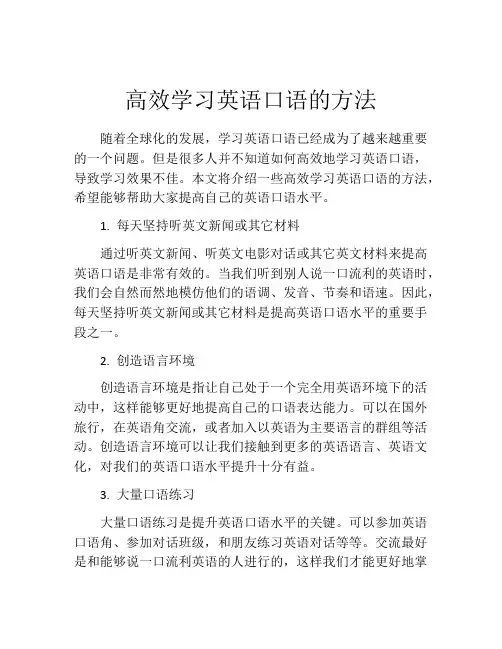 高效学习英语口语的方法

随着全球化的发展，学习英语口语已经成为了越来越重要的一个问题。但是很多人并不知道如何高效地学习英语口语，导致学习效果不佳。本文将介绍一些高效学习英语口语的方法，希望能够帮助大家提高自己的英语口语水平。

1. 每天坚持听英文新闻或其它材料

通过听英文新闻、听英文电影对话或其它英文材料来提高英语口语是非常有效的。当我们听到别人说一口流利的英语时，我们会自然而然地模仿他们的语调、发音、节奏和语速。因此，每天坚持听英文新闻或其它材料是提高英语口语水平的重要手段之一。

2. 创造语言环境

创造语言环境是指让自己处于一个完全用英语环境下的活动中，这样能够更好地提高自己的口语表达能力。可以在国外旅行，在英语角交流，或者加入以英语为主要语言的群组等活动。创造语言环境可以让我们接触到更多的英语语言、英语文化，对我们的英语口语水平提升十分有益。

3. 大量口语练习

大量口语练习是提升英语口语水平的关键。可以参加英语口语角、参加对话班级，和朋友练习英语对话等等。交流最好是和能够说一口流利英语的人进行的，这样我们才能更好地掌